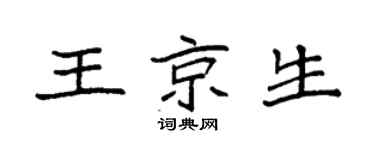 王京生

词典网